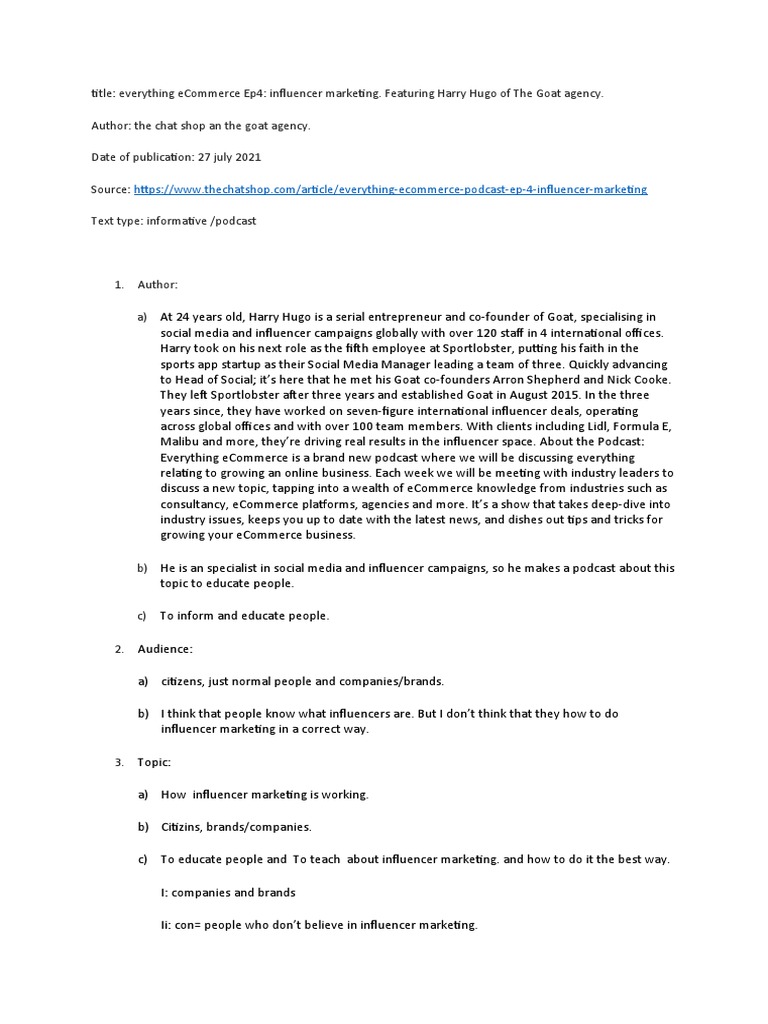 title: everything eCommerce Ep4: influencer marketing. Featuring Harry Hugo of The Goat agency.

Author: the chat shop an the goat agency.

Date of publication: 27 july 2021

Source: https://www.thechatshop.com/article/everything-ecommerce-podcast-ep-4-influencer-marketing

Text type: informative /podcast

1. Author:

a) At 24 years old, Harry Hugo is a serial entrepreneur and co-founder of Goat, specialising in social media and influencer campaigns globally with over 120 staff in 4 international offices. Harry took on his next role as the fifth employee at Sportlobster, putting his faith in the sports app startup as their Social Media Manager leading a team of three. Quickly advancing to Head of Social; it's here that he met his Goat co-founders Arron Shepherd and Nick Cooke. They left Sportlobster after three years and established Goat in August 2015. In the three years since, they have worked on seven-figure international influencer deals, operating across global offices and with over 100 team members. With clients including Lidl, Formula E, Malibu and more, they're driving real results in the influencer space. About the Podcast: Everything eCommerce is a brand new podcast where we will be discussing everything relating to growing an online business. Each week we will be meeting with industry leaders to discuss a new topic, tapping into a wealth of eCommerce knowledge from industries such as consultancy, eCommerce platforms, agencies and more. It's a show that takes deep-dive into industry issues, keeps you up to date with the latest news, and dishes out tips and tricks for growing your eCommerce business.

b) He is an specialist in social media and influencer campaigns, so he makes a podcast about this topic to educate people.

c) To inform and educate people.

2. Audience:

a) citizens, just normal people and companies/brands.

b) I think that people know what influencers are. But I don't think that they how to do influencer marketing in a correct way.

3. Topic:

a) How influencer marketing is working.

b) Citizins, brands/companies.

c) To educate people and To teach about influencer marketing. and how to do it the best way.

I: companies and brands

Ii: con= people who don't believe in influencer marketing.